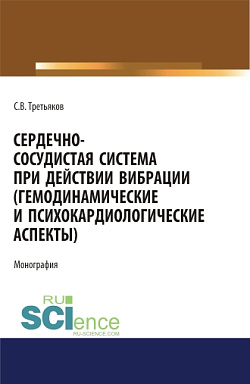 С.В. Третьяков

СЕРДЕЧНО-СОСУДИСТАЯ СИСТЕМА ПРИ ДЕЙСТВИИ ВИБРАЦИИ (ГЕМОДИНАМИЧЕСКИЕ И ПСИХОКАРДИОЛОГИЧЕСКИЕ АСПЕКТЫ)

Монография

RU SCIence
RU-SCIENCE.COM